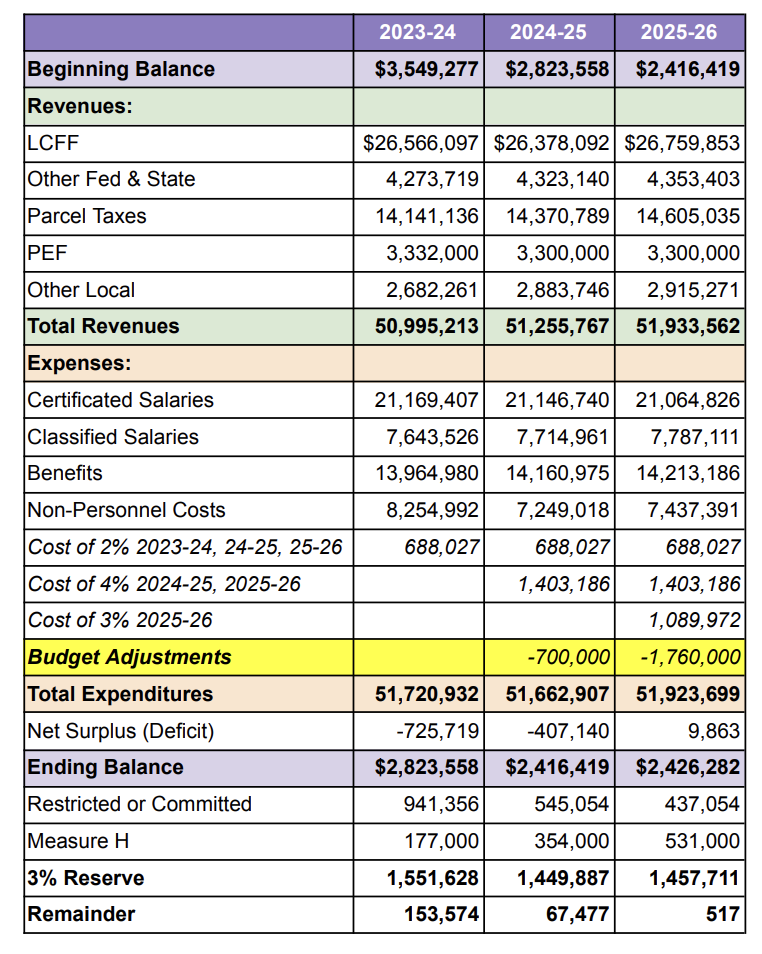 | | 2023-24 | 2024-25 | 2025-26 |
|---|---|---|---|
| Beginning Balance | \$3,549,277 | \$2,823,558 | \$2,416,419 |
| Revenues: | | | |
| LCFF | \$26,566,097 | \$26,378,092 | \$26,759,853 |
| Other Fed & State | 4,273,719 | 4,323,140 | 4,353,403 |
| Parcel Taxes | 14,141,136 | 14,370,789 | 14,605,035 |
| PEF | 3,332,000 | 3,300,000 | 3,300,000 |
| Other Local | 2,682,261 | 2,883,746 | 2,915,271 |
| Total Revenues | 50,995,213 | 51,255,767 | 51,933,562 |
| Expenses: | | | |
| Certificated Salaries | 21,169,407 | 21,146,740 | 21,064,826 |
| Classified Salaries | 7,643,526 | 7,714,961 | 7,787,111 |
| Benefits | 13,964,980 | 14,160,975 | 14,213,186 |
| Non-Personnel Costs | 8,254,992 | 7,249,018 | 7,437,391 |
| Cost of 2% 2023-24, 24-25, 25-26 | 688,027 | 688,027 | 688,027 |
| Cost of 4% 2024-25, 2025-26 | | 1,403,186 | 1,403,186 |
| Cost of 3% 2025-26 | | | 1,089,972 |
| Budget Adjustments | | -700,000 | -1,760,000 |
| Total Expenditures | 51,720,932 | 51,662,907 | 51,923,699 |
| Net Surplus (Deficit) | -725,719 | -407,140 | 9,863 |
| Ending Balance | \$2,823,558 | \$2,416,419 | \$2,426,282 |
| Restricted or Committed | 941,356 | 545,054 | 437,054 |
| Measure H | 177,000 | 354,000 | 531,000 |
| 3% Reserve | 1,551,628 | 1,449,887 | 1,457,711 |
| Remainder | 153,574 | 67,477 | 517 |